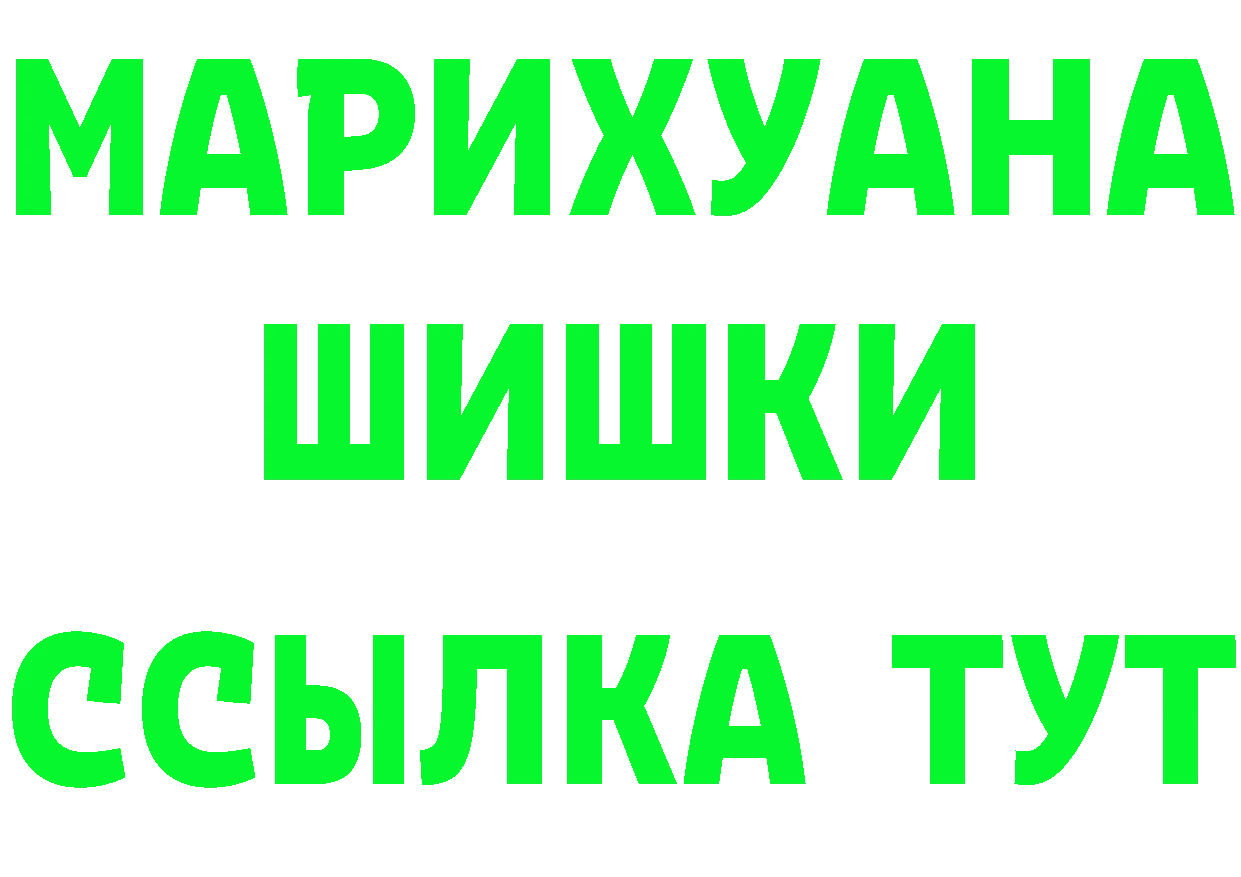 МАРИХУАНА ШИШКИ

ССЫЛКА ТУТ